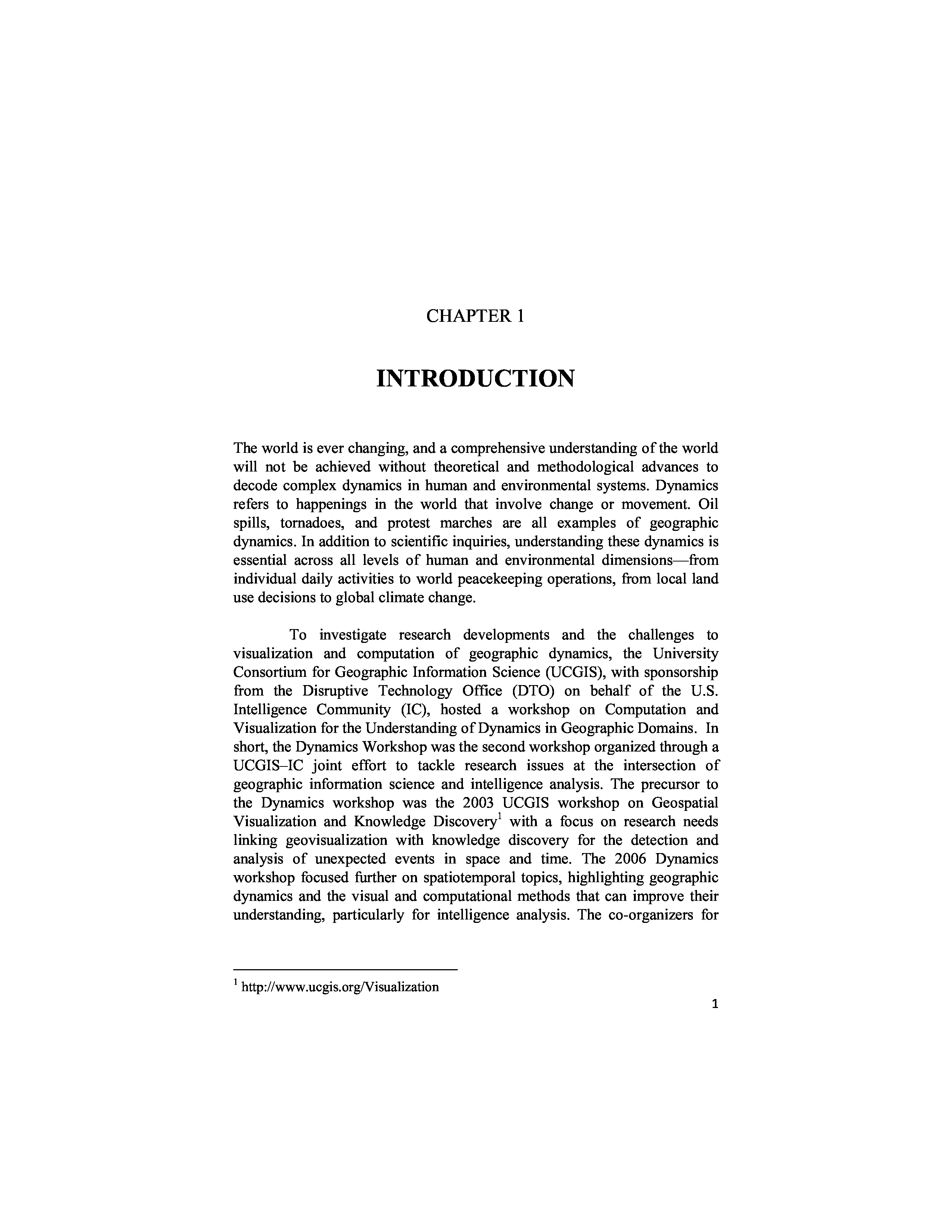 CHAPTER 1

INTRODUCTION

The world is ever changing, and a comprehensive understanding of the world will not be achieved without theoretical and methodological advances to decode complex dynamics in human and environmental systems. Dynamics refers to happenings in the world that involve change or movement. Oil spills, tornadoes, and protest marches are all examples of geographic dynamics. In addition to scientific inquiries, understanding these dynamics is essential across all levels of human and environmental dimensions—from individual daily activities to world peacekeeping operations, from local land use decisions to global climate change.

To investigate research developments and the challenges to visualization and computation of geographic dynamics, the University Consortium for Geographic Information Science (UCGIS), with sponsorship from the Disruptive Technology Office (DTO) on behalf of the U.S. Intelligence Community (IC), hosted a workshop on Computation and Visualization for the Understanding of Dynamics in Geographic Domains. In short, the Dynamics Workshop was the second workshop organized through a UCGIS–IC joint effort to tackle research issues at the intersection of geographic information science and intelligence analysis. The precursor to the Dynamics workshop was the 2003 UCGIS workshop on Geospatial Visualization and Knowledge Discovery$^1$ with a focus on research needs linking geovisualization with knowledge discovery for the detection and analysis of unexpected events in space and time. The 2006 Dynamics workshop focused further on spatiotemporal topics, highlighting geographic dynamics and the visual and computational methods that can improve their understanding, particularly for intelligence analysis. The co-organizers for

$^1$ http://www.ucgis.org/Visualization

1